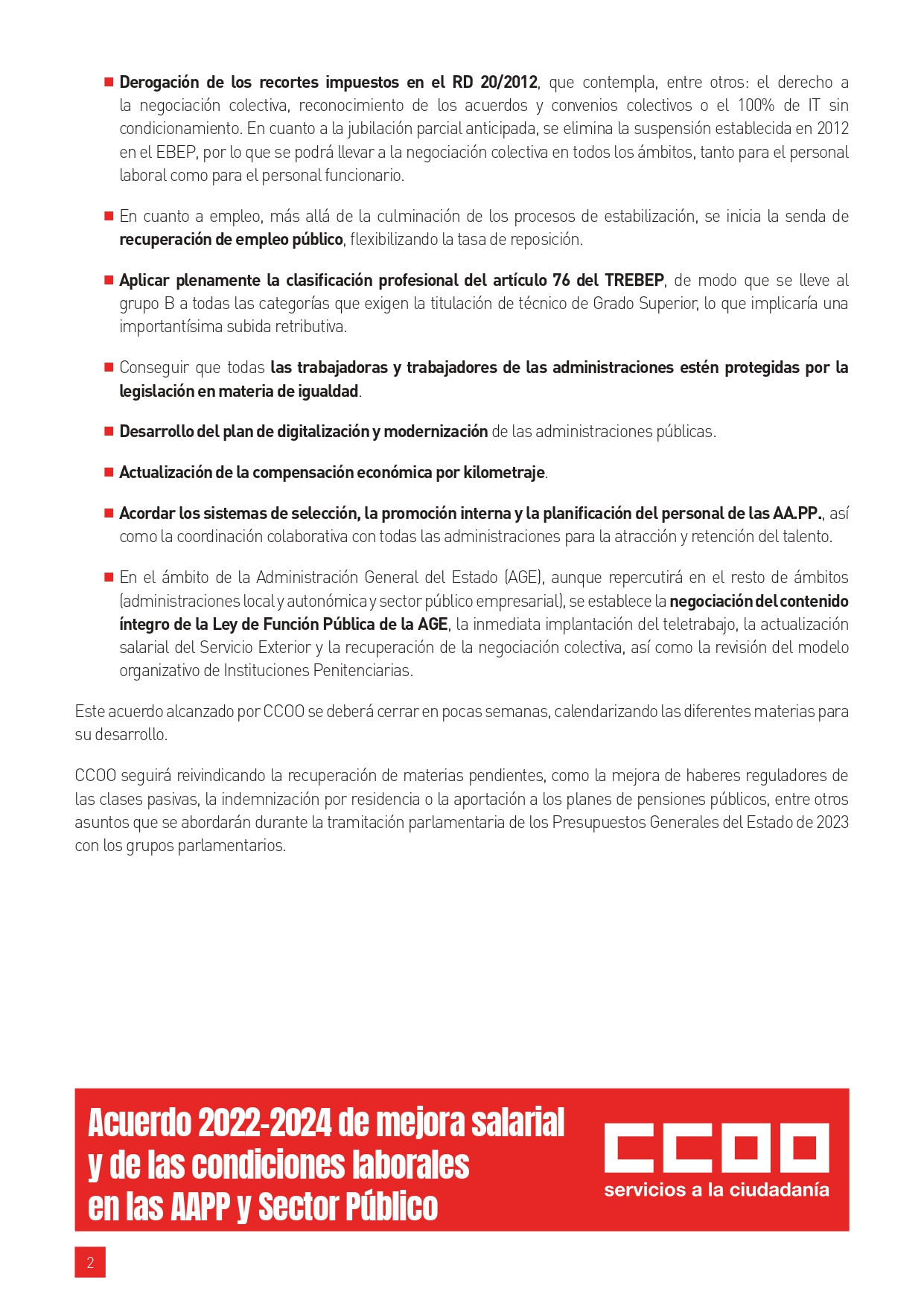 ■ Derogación de los recortes impuestos en el RD 20/2012, que contempla, entre otros: el derecho a la negociación colectiva, reconocimiento de los acuerdos y convenios colectivos o el 100% de IT sin condicionamiento. En cuanto a la jubilación parcial anticipada, se elimina la suspensión establecida en 2012 en el EBEP, por lo que se podrá llevar a la negociación colectiva en todos los ámbitos, tanto para el personal laboral como para el personal funcionario.

■ En cuanto a empleo, más allá de la culminación de los procesos de estabilización, se inicia la senda de recuperación de empleo público, flexibilizando la tasa de reposición.

■ Aplicar plenamente la clasificación profesional del artículo 76 del TREBEP, de modo que se lleve al grupo B a todas las categorías que exigen la titulación de técnico de Grado Superior, lo que implicaría una importantísima subida retributiva.

■ Conseguir que todas las trabajadoras y trabajadores de las administraciones estén protegidas por la legislación en materia de igualdad.

■ Desarrollo del plan de digitalización y modernización de las administraciones públicas.

■ Actualización de la compensación económica por kilometraje.

■ Acordar los sistemas de selección, la promoción interna y la planificación del personal de las AA.PP., así como la coordinación colaborativa con todas las administraciones para la atracción y retención del talento.

■ En el ámbito de la Administración General del Estado (AGE), aunque repercutirá en el resto de ámbitos (administraciones local y autonómica y sector público empresarial), se establece la negociación del contenido íntegro de la Ley de Función Pública de la AGE, la inmediata implantación del teletrabajo, la actualización salarial del Servicio Exterior y la recuperación de la negociación colectiva, así como la revisión del modelo organizativo de Instituciones Penitenciarias.

Este acuerdo alcanzado por CCOO se deberá cerrar en pocas semanas, calendarizando las diferentes materias para su desarrollo.

CCOO seguirá reivindicando la recuperación de materias pendientes, como la mejora de haberes reguladores de las clases pasivas, la indemnización por residencia o la aportación a los planes de pensiones públicos, entre otros asuntos que se abordarán durante la tramitación parlamentaria de los Presupuestos Generales del Estado de 2023 con los grupos parlamentarios.

Acuerdo 2022-2024 de mejora salarial y de las condiciones laborales en las AAPP y Sector Público

CCOO
servicios a la ciudadanía

2